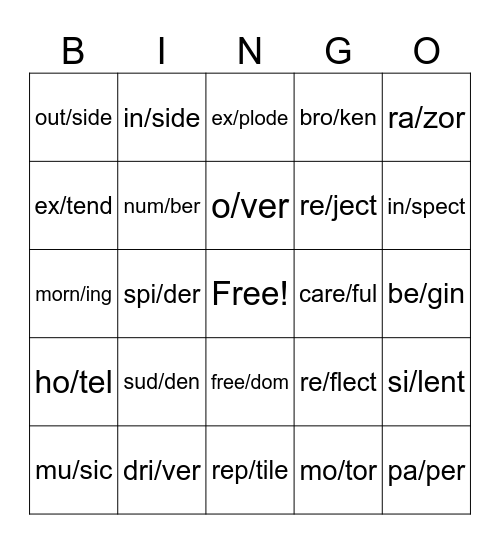 | B | I | N | G | O |
|---|---|---|---|---|
| out/side | in/side | ex/plode | bro/ken | ra/zor |
| ex/tend | num/ber | o/ver | re/ject | in/spect |
| morn/ing | spi/der | Free! | care/ful | be/gin |
| ho/tel | sud/den | free/dom | re/flect | si/lent |
| mu/sic | dri/ver | rep/tile | mo/tor | pa/per |